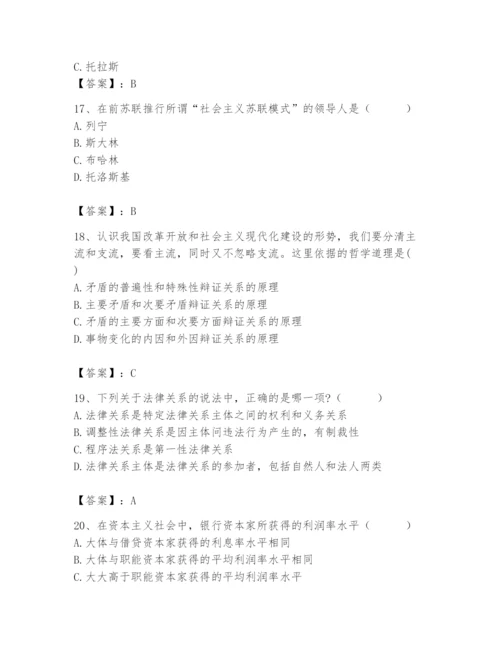 C. 托拉斯
【答案】：B

17、在前苏联推行所谓“社会主义苏联模式”的领导人是（　　）
A. 列宁
B. 斯大林
C. 布哈林
D. 托洛斯基

【答案】：B

18、认识我国改革开放和社会主义现代化建设的形势，我们要分清主流和支流，要看主流，同时又不忽略支流。这里依据的哲学道理是(　)
A. 矛盾的普遍性和特殊性辩证关系的原理
B. 主要矛盾和次要矛盾辩证关系的原理
C. 矛盾的主要方面和次要方面辩证关系的原理
D. 事物变化的内因和外因辩证关系的原理

【答案】：C

19、下列关于法律关系的说法中，正确的是哪一项？（　　）
A. 法律关系是特定法律关系主体之间的权利和义务关系
B. 调整性法律关系是因主体间违法行为产生的，有制裁性
C. 程序法关系是第一性法律关系
D. 法律关系主体是法律关系的参加者，包括自然人和法人两类

【答案】：A

20、在资本主义社会中，银行资本家所获得的利润率水平（　　）
A. 大体与借贷资本家获得的利息率水平相同
B. 大体与职能资本家获得的平均利润率水平相同
C. 大大高于职能资本家获得的平均利润率水平